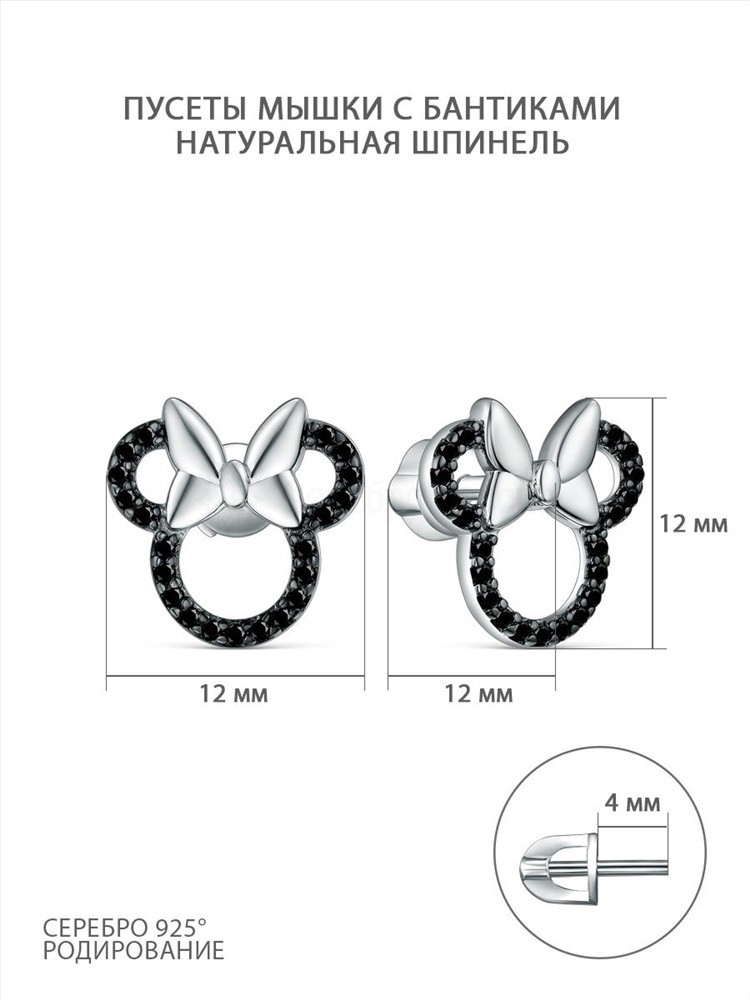 ПУСЕТЫ МЫШКИ С БАНТИКАМИ
НАТУРАЛЬНАЯ ШПИНЕЛЬ

12 мм

12 мм

12 мм

4 мм

СЕРЕБРО 925°
РОДИРОВАНИЕ